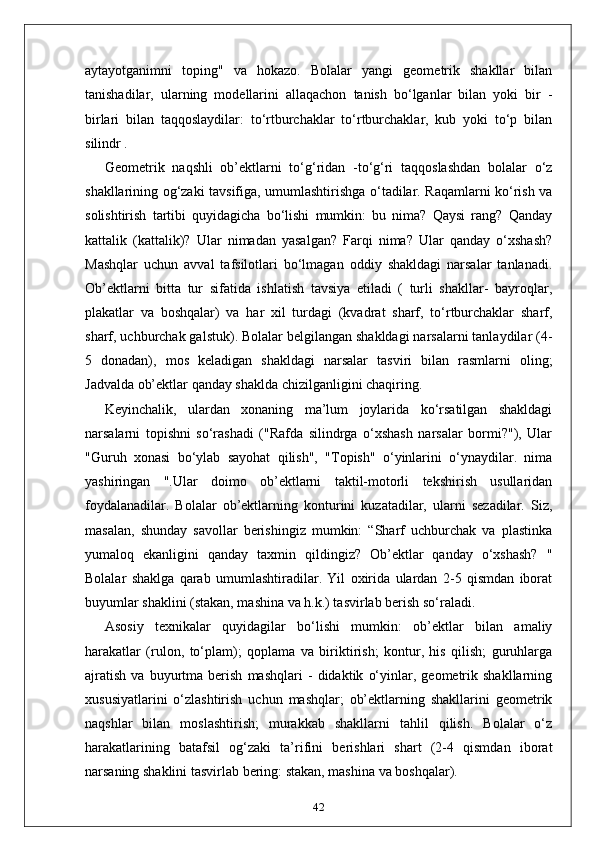 aytayotganimni toping" va hokazo. Bolalar yangi geometrik shakllar bilan tanishadilar, ularning modellarini allaqachon tanish bo‘lganlar bilan yoki bir - birlari bilan taqqoslaydilar: to‘rtburchaklar to‘rtburchaklar, kub yoki to‘p bilan silindr .

Geometrik naqshli ob’ektlarni to‘g‘ridan -to‘g‘ri taqqoslashdan bolalar o‘z shakllarining og‘zaki tavsifiga, umumlashtirishga o‘tadilar. Raqamlarni ko‘rish va solishtirish tartibi quyidagicha bo‘lishi mumkin: bu nima? Qaysi rang? Qanday kattalik (kattalik)? Ular nimadan yasalgan? Farqi nima? Ular qanday o‘xshash? Mashqlar uchun avval tafsilotlari bo‘lmagan oddiy shakldagi narsalar tanlanadi. Ob’ektlarni bitta tur sifatida ishlatish tavsiya etiladi ( turli shakllar- bayroqlar, plakatlar va boshqalar) va har xil turdagi (kvadrat sharf, to‘rtburchaklar sharf, sharf, uchburchak galstuk). Bolalar belgilangan shakldagi narsalarni tanlaydilar (4-5 donadan), mos keladigan shakldagi narsalar tasviri bilan rasmlarni oling; Jadvalda ob’ektlar qanday shaklda chizilganligini chaqiring.

Keyinchalik, ulardan xonaning ma’lum joylarida ko‘rsatilgan shakldagi narsalarni topishni so‘rashadi ("Rafda silindrga o‘xshash narsalar bormi?"), Ular "Guruh xonasi bo‘ylab sayohat qilish", "Topish" o‘yinlarini o‘ynaydilar. nima yashiringan ".Ular doimo ob’ektlarni taktil-motorli tekshirish usullaridan foydalanadilar. Bolalar ob’ektlarning konturini kuzatadilar, ularni sezadilar. Siz, masalan, shunday savollar berishingiz mumkin: “Sharf uchburchak va plastinka yumaloq ekanligini qanday taxmin qildingiz? Ob’ektlar qanday o‘xshash? " Bolalar shaklga qarab umumlashtiradilar. Yil oxirida ulardan 2-5 qismdan iborat buyumlar shaklini (stakan, mashina va h.k.) tasvirlab berish so‘raladi.

Asosiy texnikalar quyidagilar bo‘lishi mumkin: ob’ektlar bilan amaliy harakatlar (rulon, to‘plam); qoplama va biriktirish; kontur, his qilish; guruhlarga ajratish va buyurtma berish mashqlari - didaktik o‘yinlar, geometrik shakllarning xususiyatlarini o‘zlashtirish uchun mashqlar; ob’ektlarning shakllarini geometrik naqshlar bilan moslashtirish; murakkab shakllarni tahlil qilish. Bolalar o‘z harakatlarining batafsil og‘zaki ta’rifini berishlari shart (2-4 qismdan iborat narsaning shaklini tasvirlab bering: stakan, mashina va boshqalar).

42